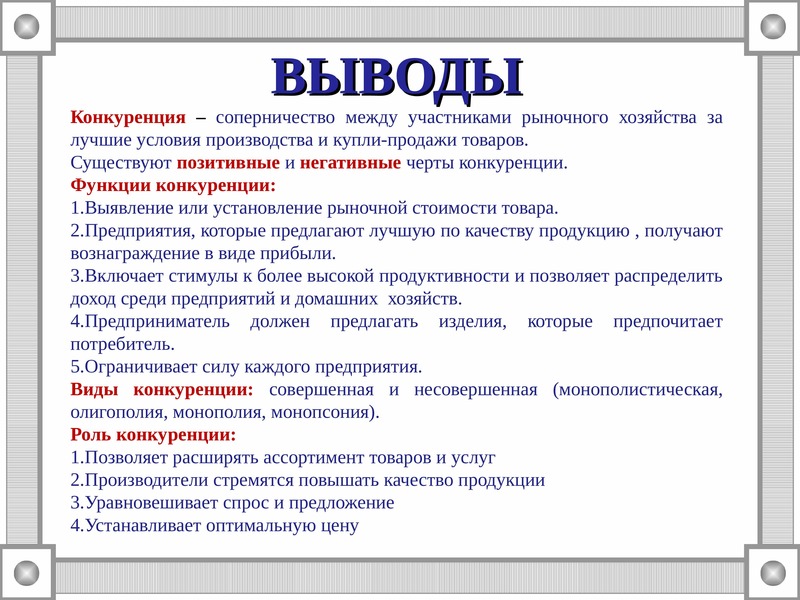 ВЫВОДЫ

Конкуренция – соперничество между участниками рыночного хозяйства за лучшие условия производства и купли-продажи товаров.
Существуют позитивные и негативные черты конкуренции.
Функции конкуренции:
1.Выявление или установление рыночной стоимости товара.
2.Предприятия, которые предлагают лучшую по качеству продукцию , получают вознаграждение в виде прибыли.
3.Включает стимулы к более высокой продуктивности и позволяет распределить доход среди предприятий и домашних хозяйств.
4.Предприниматель должен предлагать изделия, которые предпочитает потребитель.
5.Ограничивает силу каждого предприятия.
Виды конкуренции: совершенная и несовершенная (монополистическая, олигополия, монополия, монопсония).
Роль конкуренции:
1.Позволяет расширять ассортимент товаров и услуг
2.Производители стремятся повышать качество продукции
3.Уравновешивает спрос и предложение
4.Устанавливает оптимальную цену